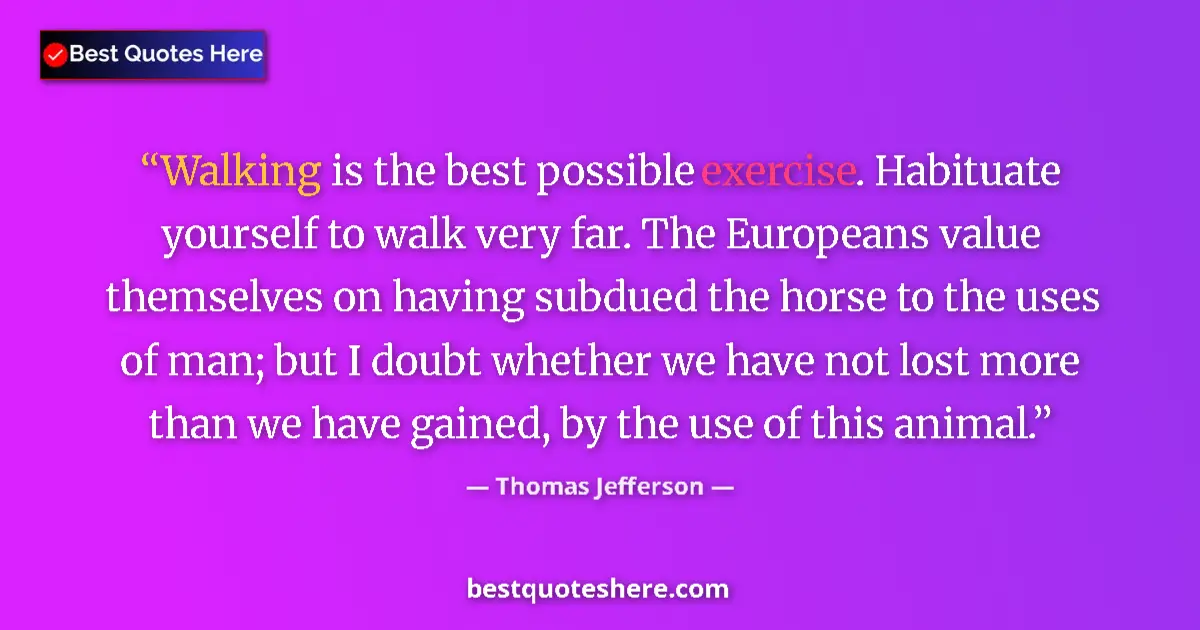 Best Quotes Here

“Walking is the best possible exercise. Habituate yourself to walk very far. The Europeans value themselves on having subdued the horse to the uses of man; but I doubt whether we have not lost more than we have gained, by the use of this animal.”

— Thomas Jefferson —

bestquoteshere.com